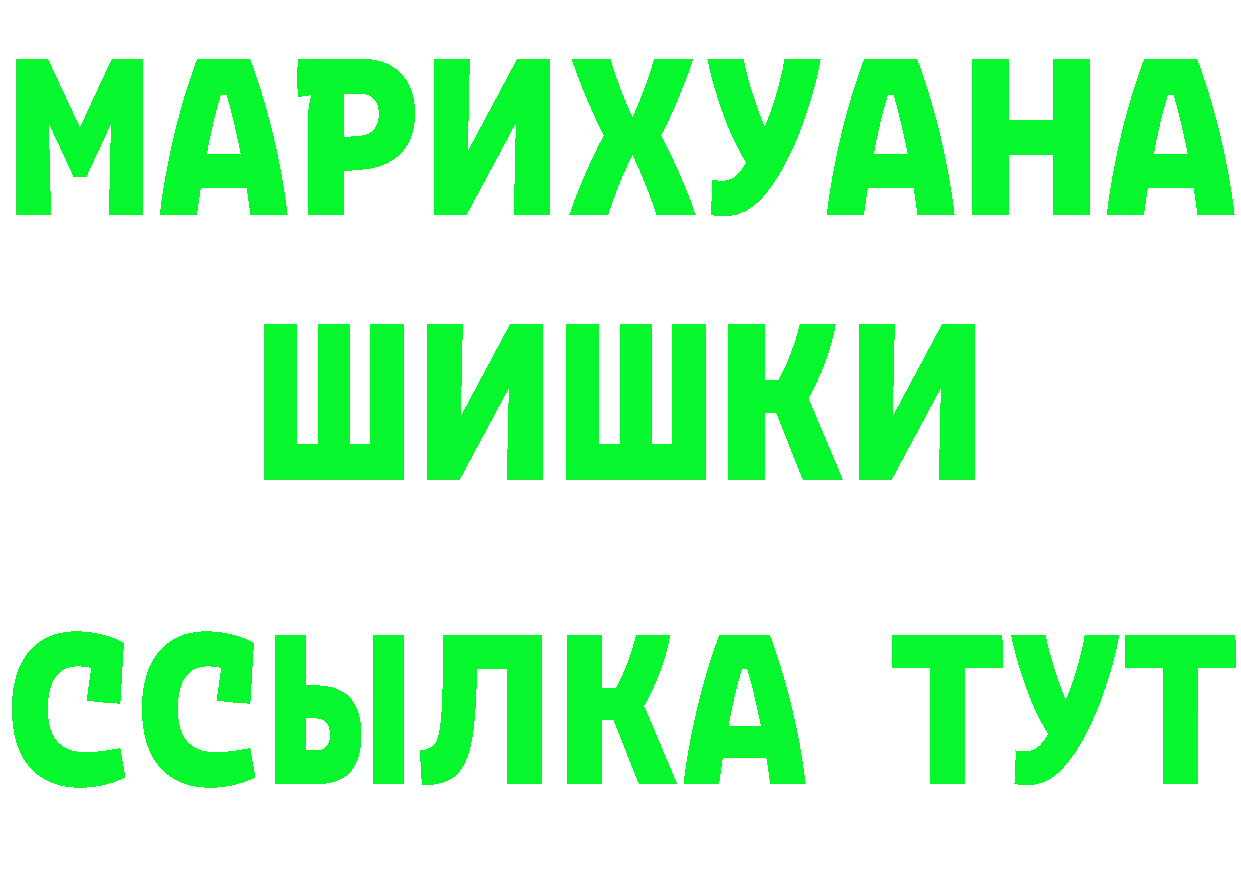 МАРИХУАНА
ШИШКИ
ССЫЛКА ТУТ